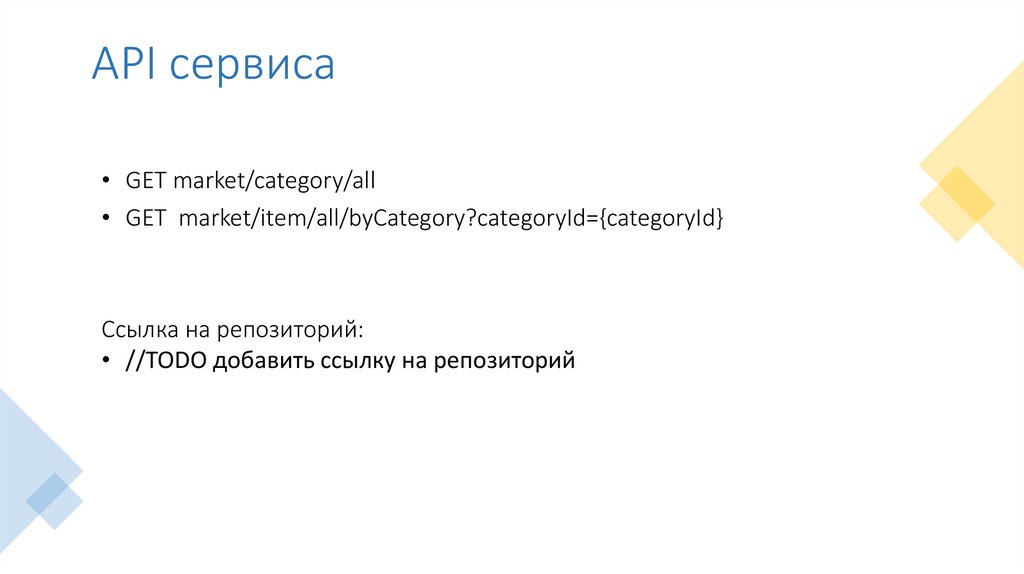 API сервиса

• GET market/category/all
• GET market/item/all/byCategory?categoryId={categoryId}

Ссылка на репозиторий:
• //TODO добавить ссылку на репозиторий